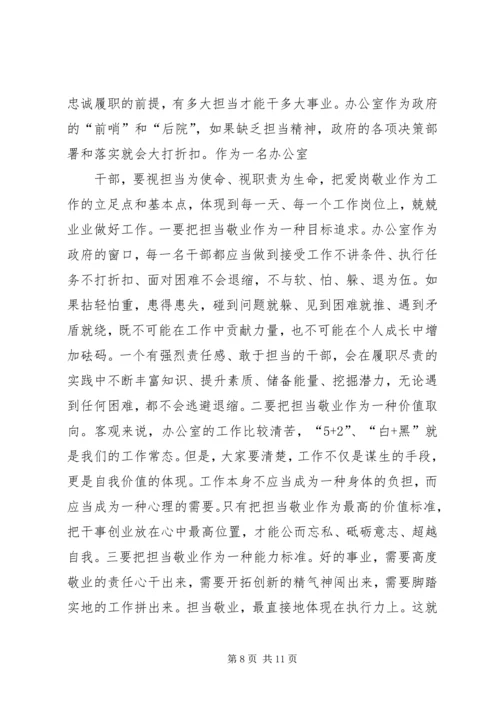 忠诚履职的前提，有多大担当才能干多大事业。办公室作为政府的“前哨”和“后院”，如果缺乏担当精神，政府的各项决策部署和落实就会大打折扣。作为一名办公室

干部，要视担当为使命、视职责为生命，把爱岗敬业作为工作的立足点和基本点，体现到每一天、每一个工作岗位上，兢兢业业做好工作。一要把担当敬业作为一种目标追求。办公室作为政府的窗口，每一名干部都应当做到接受工作不讲条件、执行任务不打折扣、面对困难不会退缩，不与软、怕、躲、退为伍。如果拈轻怕重，患得患失，碰到问题就躲、见到困难就推、遇到矛盾就绕，既不可能在工作中贡献力量，也不可能在个人成长中增加砝码。一个有强烈责任感、敢于担当的干部，会在履职尽责的实践中不断丰富知识、提升素质、储备能量、挖掘潜力，无论遇到任何困难，都不会逃避退缩。二要把担当敬业作为一种价值取向。客观来说，办公室的工作比较清苦，“5+2”、“白+黑”就是我们的工作常态。但是，大家要清楚，工作不仅是谋生的手段，更是自我价值的体现。工作本身不应当成为一种身体的负担，而应当成为一种心理的需要。只有把担当敬业作为最高的价值标准，把干事创业放在心中最高位置，才能公而忘私、砥砺意志、超越自我。三要把担当敬业作为一种能力标准。好的事业，需要高度敬业的责任心干出来，需要开拓创新的精气神闯出来，需要脚踏实地的工作拼出来。担当敬业，最直接地体现在执行力上。这就

第 8 页 共 11 页